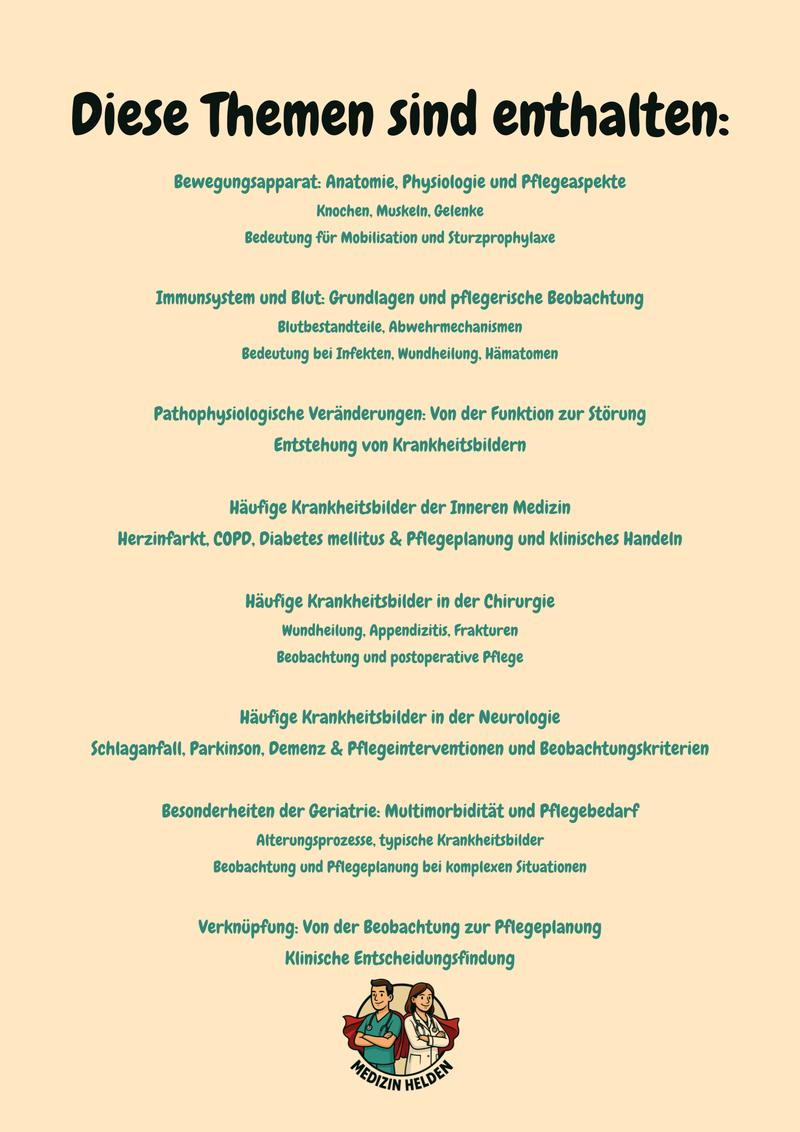 Diese Themen sind enthalten:

Bewegungsapparat: Anatomie, Physiologie und Pflegeaspekte
Knochen, Muskeln, Gelenke
Bedeutung für Mobilisation und Sturzprophylaxe

Immunsystem und Blut: Grundlagen und pflegerische Beobachtung
Blutbestandteile, Abwehrmechanismen
Bedeutung bei Infekten, Wundheilung, Hämatomen

Pathophysiologische Veränderungen: Von der Funktion zur Störung
Entstehung von Krankheitsbildern

Häufige Krankheitsbilder der Inneren Medizin
Herzinfarkt, COPD, Diabetes mellitus & Pflegeplanung und klinisches Handeln

Häufige Krankheitsbilder in der Chirurgie
Wundheilung, Appendizitis, Frakturen
Beobachtung und postoperative Pflege

Häufige Krankheitsbilder in der Neurologie
Schlaganfall, Parkinson, Demenz & Pflegeinterventionen und Beobachtungskriterien

Besonderheiten der Geriatrie: Multimorbidität und Pflegebedarf
Alterungsprozesse, typische Krankheitsbilder
Beobachtung und Pflegeplanung bei komplexen Situationen

Verknüpfung: Von der Beobachtung zur Pflegeplanung
Klinische Entscheidungsfindung

MEDIZIN HELDEN